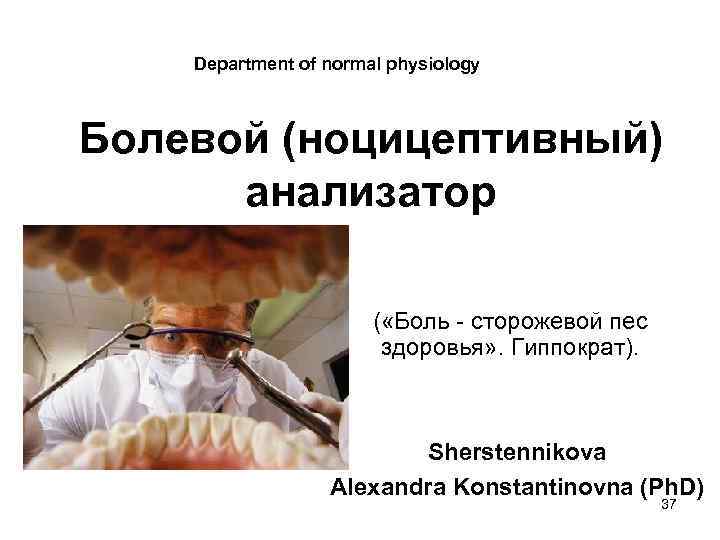 Department of normal physiology

Болевой (ноцицептивный) анализатор

(«Боль - сторожевой пес здоровья». Гиппократ).

Sherstennikova Alexandra Konstantinovna (PhD)

37